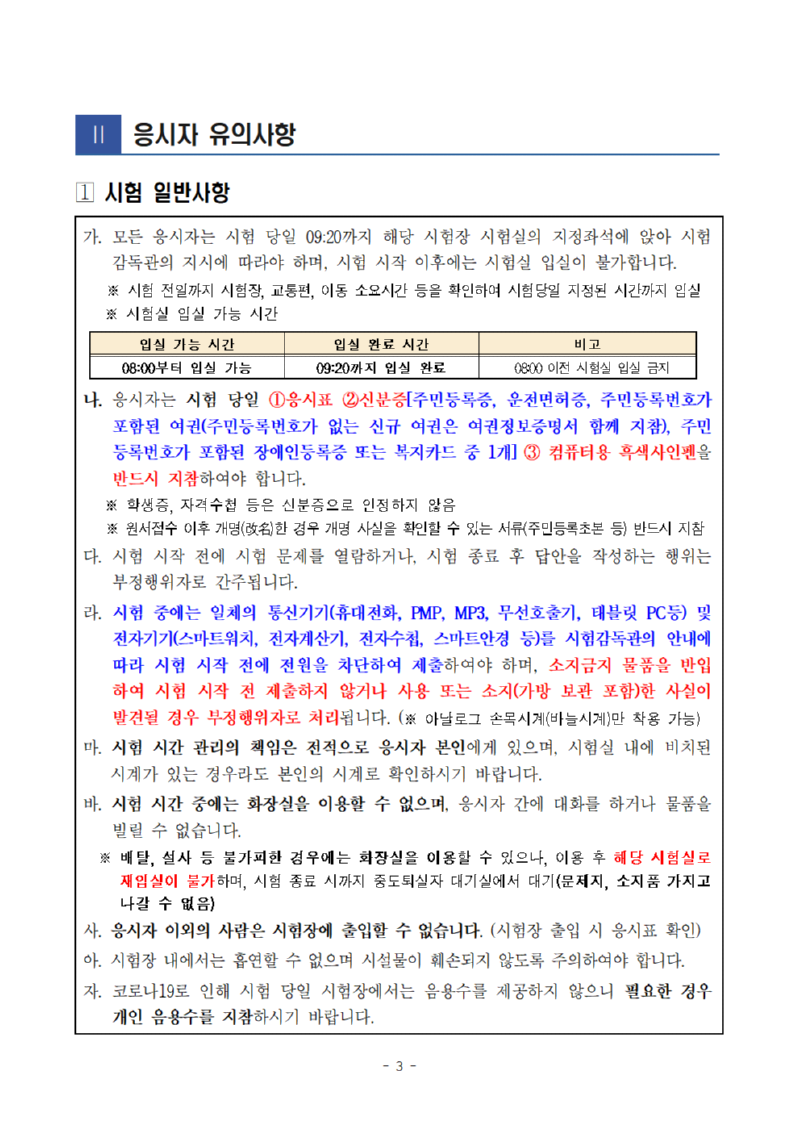 II 응시자 유의사항

1 시험 일반사항

가. 모든 응시자는 시험 당일 09:20까지 해당 시험장 시험실의 지정좌석에 앉아 시험 감독관의 지시에 따라야 하며, 시험 시작 이후에는 시험실 입실이 불가합니다.

※ 시험 전일까지 시험장, 교통편, 이동 소요시간 등을 확인하여 시험당일 지정된 시간까지 입실

※ 시험실 입실 가능 시간

| 입실 가능 시간 | 입실 완료 시간 | 비고 |
|---|---|---|
| 08:00부터 입실 가능 | 09:20까지 입실 완료 | 08:00 이전 시험실 입실 금지 |

나. 응시자는 시험 당일 ①응시표 ②신분증[주민등록증, 운전면허증, 주민등록번호가 포함된 여권(주민등록번호가 없는 신규 여권은 여권정보증명서 함께 지참), 주민등록번호가 포함된 장애인등록증 또는 복지카드 중 1개] ③ 컴퓨터용 흑색사인펜을 반드시 지참하여야 합니다.

※ 학생증, 자격수첩 등은 신분증으로 인정하지 않음

※ 원서접수 이후 개명(改名)한 경우 개명 사실을 확인할 수 있는 서류(주민등록초본 등) 반드시 지참

다. 시험 시작 전에 시험 문제를 열람하거나, 시험 종료 후 답안을 작성하는 행위는 부정행위자로 간주됩니다.

라. 시험 중에는 일체의 통신기기(휴대전화, PMP, MP3, 무선호출기, 태블릿 PC등) 및 전자기기(스마트워치, 전자계산기, 전자수첩, 스마트안경 등)를 시험감독관의 안내에 따라 시험 시작 전에 전원을 차단하여 제출하여야 하며, 소지금지 물품을 반입하여 시험 시작 전 제출하지 않거나 사용 또는 소지(가방 보관 포함)한 사실이 발견될 경우 부정행위자로 처리됩니다. (※ 아날로그 손목시계(바늘시계)만 착용 가능)

마. 시험 시간 관리의 책임은 전적으로 응시자 본인에게 있으며, 시험실 내에 비치된 시계가 있는 경우라도 본인의 시계로 확인하시기 바랍니다.

바. 시험 시간 중에는 화장실을 이용할 수 없으며, 응시자 간에 대화를 하거나 물품을 빌릴 수 없습니다.

※ 배탈, 설사 등 불가피한 경우에는 화장실을 이용할 수 있으나, 이용 후 해당 시험실로 재입실이 불가하며, 시험 종료 시까지 중도퇴실자 대기실에서 대기(문제지, 소지품 가지고 나갈 수 없음)

사. 응시자 이외의 사람은 시험장에 출입할 수 없습니다. (시험장 출입 시 응시표 확인)

아. 시험장 내에서는 흡연할 수 없으며 시설물이 훼손되지 않도록 주의하여야 합니다.

자. 코로나19로 인해 시험 당일 시험장에서는 음용수를 제공하지 않으니 필요한 경우 개인 음용수를 지참하시기 바랍니다.

- 3 -